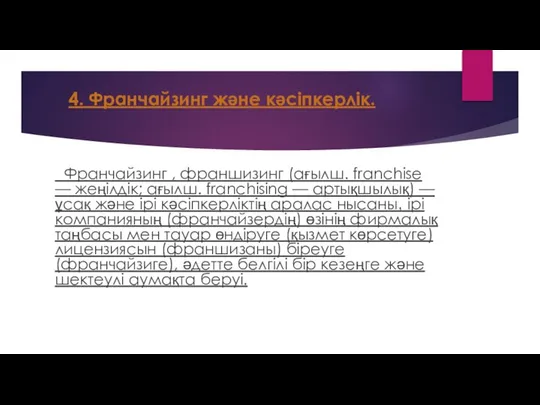 4. Франчайзинг және кәсіпкерлік.

Франчайзинг , франшизинг (ағылш. franchise — жеңілдік; ағылш. franchising — артықшылық) — ұсақ және ірі кәсіпкерліктің аралас нысаны, ірі компанияның (франчайзердің) өзінің фирмалық таңбасы мен тауар өндіруге (қызмет көрсетуге) лицензиясын (франшизаны) біреуге (франчайзиге), әдетте белгілі бір кезеңге және шектеулі аумақта беруі.